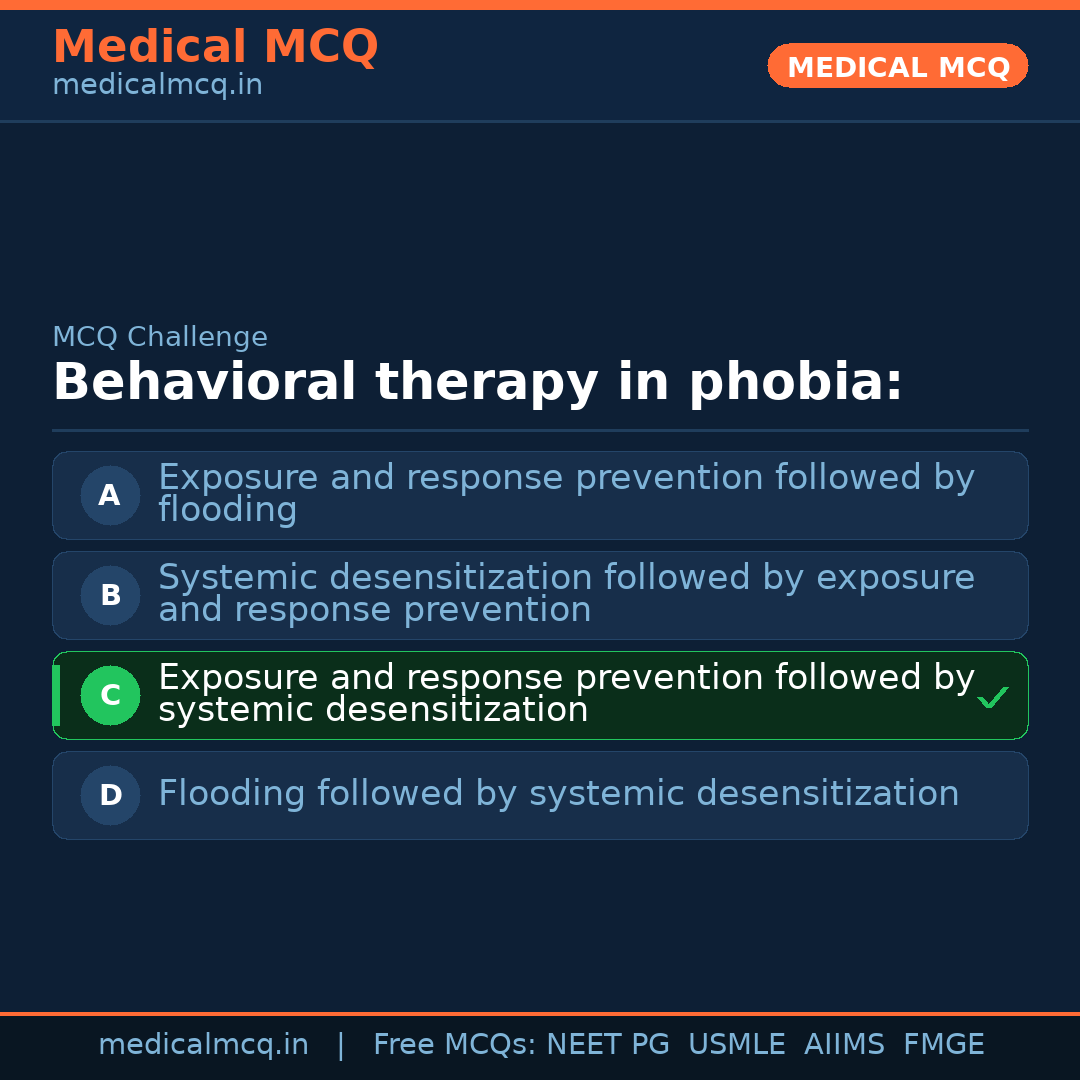 Medical MCQ
medicalmcq.in

MEDICAL MCQ

MCQ Challenge

Behavioral therapy in phobia:

A Exposure and response prevention followed by flooding

B Systemic desensitization followed by exposure and response prevention

C Exposure and response prevention followed by systemic desensitization ✓

D Flooding followed by systemic desensitization

medicalmcq.in | Free MCQs: NEET PG USMLE AIIMS FMGE